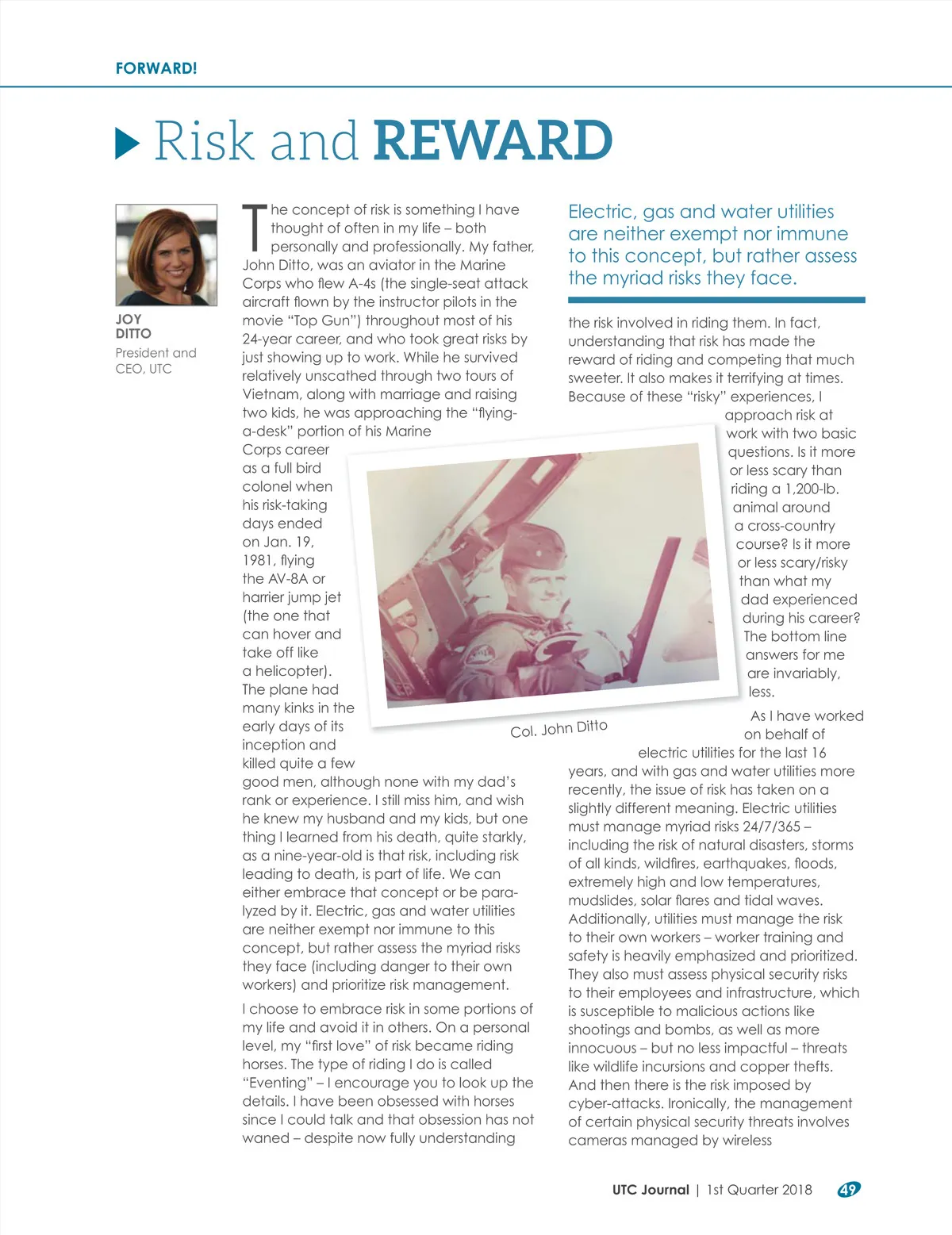 FORWARD!

Risk and REWARD

JOY DITTO
President and CEO, UTC

The concept of risk is something I have thought of often in my life – both personally and professionally. My father, John Ditto, was an aviator in the Marine Corps who flew A-4s (the single-seat attack aircraft flown by the instructor pilots in the movie "Top Gun") throughout most of his 24-year career, and who took great risks by just showing up to work. While he survived relatively unscathed through two tours of Vietnam, along with marriage and raising two kids, he was approaching the "flying-a-desk" portion of his Marine Corps career as a full bird colonel when his risk-taking days ended on Jan. 19, 1981, flying the AV-8A or harrier jump jet (the one that can hover and take off like a helicopter). The plane had many kinks in the early days of its inception and killed quite a few good men, although none with my dad's rank or experience. I still miss him, and wish he knew my husband and my kids, but one thing I learned from his death, quite starkly, as a nine-year-old is that risk, including risk leading to death, is part of life. We can either embrace that concept or be paralyzed by it. Electric, gas and water utilities are neither exempt nor immune to this concept, but rather assess the myriad risks they face (including danger to their own workers) and prioritize risk management.

I choose to embrace risk in some portions of my life and avoid it in others. On a personal level, my "first love" of risk became riding horses. The type of riding I do is called "Eventing" – I encourage you to look up the details. I have been obsessed with horses since I could talk and that obsession has not waned – despite now fully understanding

Electric, gas and water utilities are neither exempt nor immune to this concept, but rather assess the myriad risks they face.

the risk involved in riding them. In fact, understanding that risk has made the reward of riding and competing that much sweeter. It also makes it terrifying at times. Because of these "risky" experiences, I approach risk at work with two basic questions. Is it more or less scary than riding a 1,200-lb. animal around a cross-country course? Is it more or less scary/risky than what my dad experienced during his career? The bottom line answers for me are invariably, less.

Col. John Ditto

As I have worked on behalf of electric utilities for the last 16 years, and with gas and water utilities more recently, the issue of risk has taken on a slightly different meaning. Electric utilities must manage myriad risks 24/7/365 – including the risk of natural disasters, storms of all kinds, wildfires, earthquakes, floods, extremely high and low temperatures, mudslides, solar flares and tidal waves. Additionally, utilities must manage the risk to their own workers – worker training and safety is heavily emphasized and prioritized. They also must assess physical security risks to their employees and infrastructure, which is susceptible to malicious actions like shootings and bombs, as well as more innocuous – but no less impactful – threats like wildlife incursions and copper thefts. And then there is the risk imposed by cyber-attacks. Ironically, the management of certain physical security threats involves cameras managed by wireless

UTC Journal | 1st Quarter 2018 49